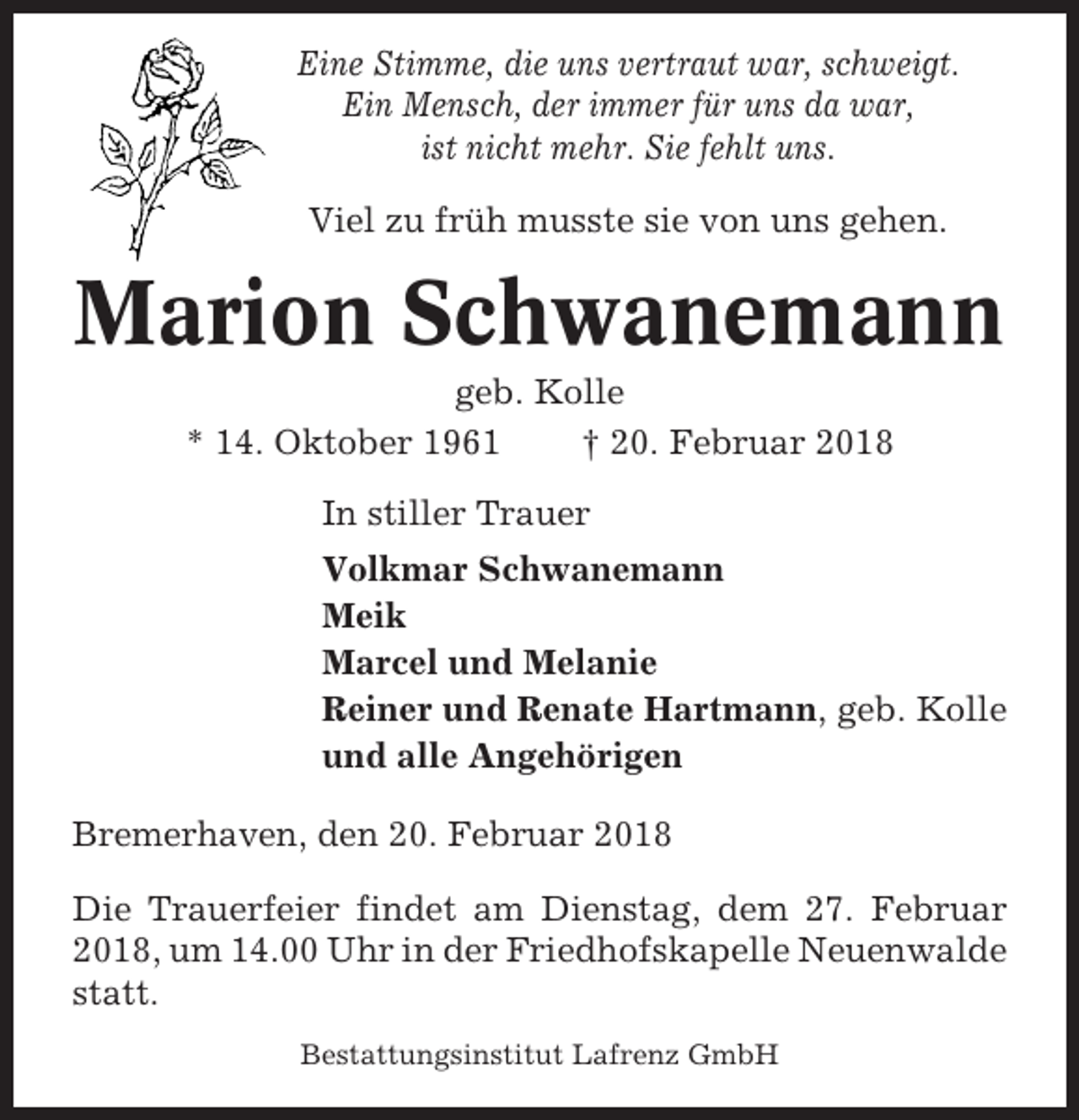 Eine Stimme, die uns vertraut war, schweigt.
Ein Mensch, der immer für uns da war,
ist nicht mehr. Sie fehlt uns.

Viel zu früh musste sie von uns gehen.

Marion Schwanemann

geb. Kolle

* 14. Oktober 1961 † 20. Februar 2018

In stiller Trauer

Volkmar Schwanemann
Meik
Marcel und Melanie
Reiner und Renate Hartmann, geb. Kolle
und alle Angehörigen

Bremerhaven, den 20. Februar 2018

Die Trauerfeier findet am Dienstag, dem 27. Februar 2018, um 14.00 Uhr in der Friedhofskapelle Neuenwalde statt.

Bestattungsinstitut Lafrenz GmbH